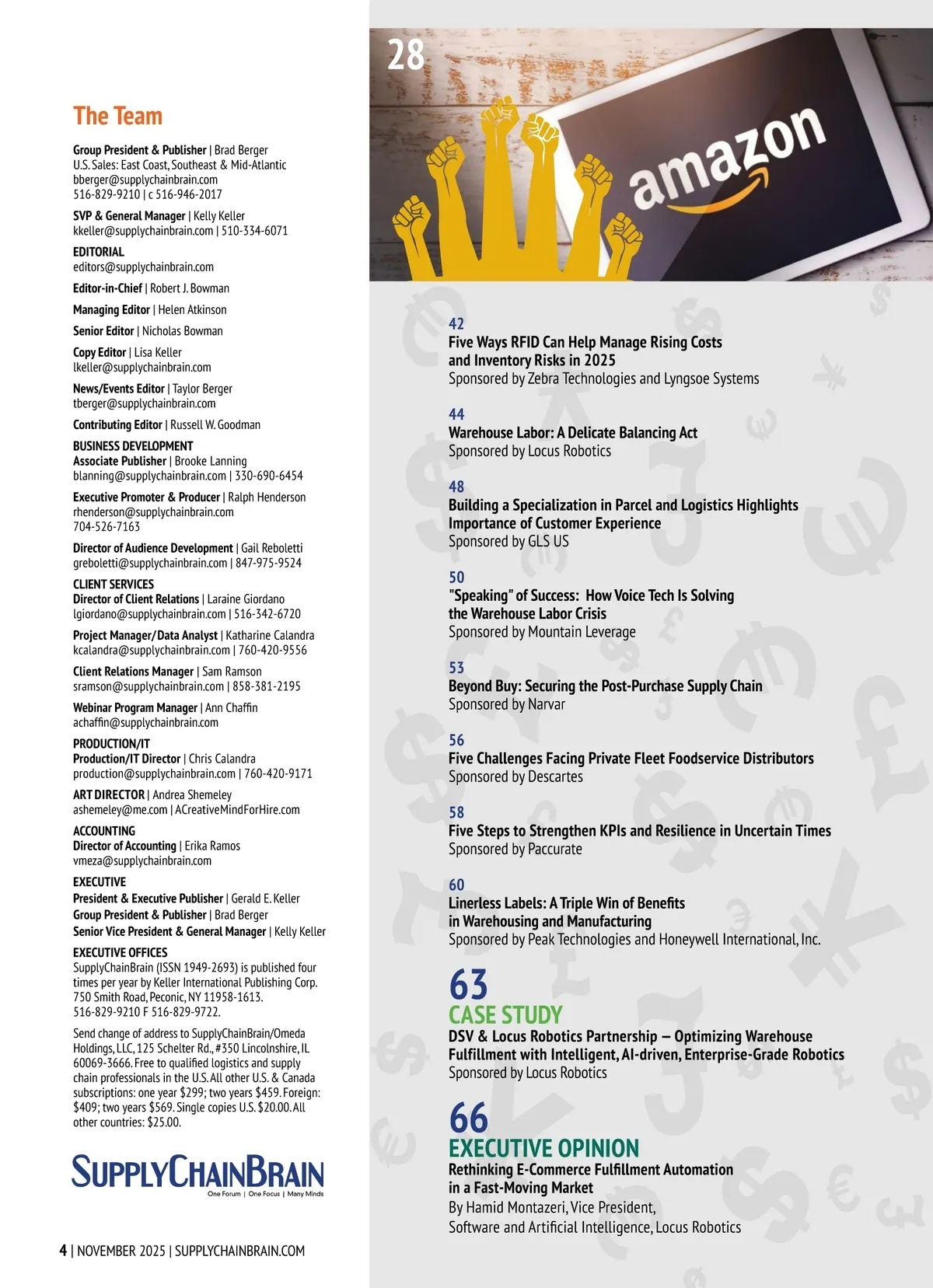 The Team

Group President & Publisher | Brad Berger
U.S. Sales: East Coast, Southeast & Mid-Atlantic
bberger@supplychainbrain.com
516-829-9210 | c 516-946-2017

SVP & General Manager | Kelly Keller
kkeller@supplychainbrain.com | 510-334-6071

EDITORIAL
editors@supplychainbrain.com

Editor-in-Chief | Robert J. Bowman

Managing Editor | Helen Atkinson

Senior Editor | Nicholas Bowman

Copy Editor | Lisa Keller
lkeller@supplychainbrain.com

News/Events Editor | Taylor Berger
tberger@supplychainbrain.com

Contributing Editor | Russell W. Goodman

BUSINESS DEVELOPMENT
Associate Publisher | Brooke Lanning
blanning@supplychainbrain.com | 330-690-6454

Executive Promoter & Producer | Ralph Henderson
rhenderson@supplychainbrain.com
704-526-7163

Director of Audience Development | Gail Reboletti
greboletti@supplychainbrain.com | 847-975-9524

CLIENT SERVICES
Director of Client Relations | Laraine Giordano
lgiordano@supplychainbrain.com | 516-342-6720

Project Manager/Data Analyst | Katharine Calandra
kcalandra@supplychainbrain.com | 760-420-9556

Client Relations Manager | Sam Ramson
sramson@supplychainbrain.com | 858-381-2195

Webinar Program Manager | Ann Chaffin
achaffin@supplychainbrain.com

PRODUCTION/IT
Production/IT Director | Chris Calandra
production@supplychainbrain.com | 760-420-9171

ART DIRECTOR | Andrea Shemeley
ashemeley@me.com | ACreativeMindForHire.com

ACCOUNTING
Director of Accounting | Erika Ramos
vmeza@supplychainbrain.com

EXECUTIVE
President & Executive Publisher | Gerald E. Keller
Group President & Publisher | Brad Berger
Senior Vice President & General Manager | Kelly Keller

EXECUTIVE OFFICES
SupplyChainBrain (ISSN 1949-2693) is published four times per year by Keller International Publishing Corp. 750 Smith Road, Peconic, NY 11958-1613. 516-829-9210 F 516-829-9722.

Send change of address to SupplyChainBrain/Omeda Holdings, LLC, 125 Schelter Rd., #350 Lincolnshire, IL 60069-3666. Free to qualified logistics and supply chain professionals in the U.S. All other U.S. & Canada subscriptions: one year $299; two years $459. Foreign: $409; two years $569. Single copies U.S. $20.00. All other countries: $25.00.

SUPPLYCHAINBRAIN
One Forum | One Focus | Many Minds

4 | NOVEMBER 2025 | SUPPLYCHAINBRAIN.COM

28

amazon

42
Five Ways RFID Can Help Manage Rising Costs and Inventory Risks in 2025
Sponsored by Zebra Technologies and Lyngsoe Systems

44
Warehouse Labor: A Delicate Balancing Act
Sponsored by Locus Robotics

48
Building a Specialization in Parcel and Logistics Highlights Importance of Customer Experience
Sponsored by GLS US

50
"Speaking" of Success: How Voice Tech Is Solving the Warehouse Labor Crisis
Sponsored by Mountain Leverage

53
Beyond Buy: Securing the Post-Purchase Supply Chain
Sponsored by Narvar

56
Five Challenges Facing Private Fleet Foodservice Distributors
Sponsored by Descartes

58
Five Steps to Strengthen KPIs and Resilience in Uncertain Times
Sponsored by Paccurate

60
Linerless Labels: A Triple Win of Benefits in Warehousing and Manufacturing
Sponsored by Peak Technologies and Honeywell International, Inc.

63
CASE STUDY
DSV & Locus Robotics Partnership – Optimizing Warehouse Fulfillment with Intelligent, AI-driven, Enterprise-Grade Robotics
Sponsored by Locus Robotics

66
EXECUTIVE OPINION
Rethinking E-Commerce Fulfillment Automation in a Fast-Moving Market
By Hamid Montazeri, Vice President, Software and Artificial Intelligence, Locus Robotics